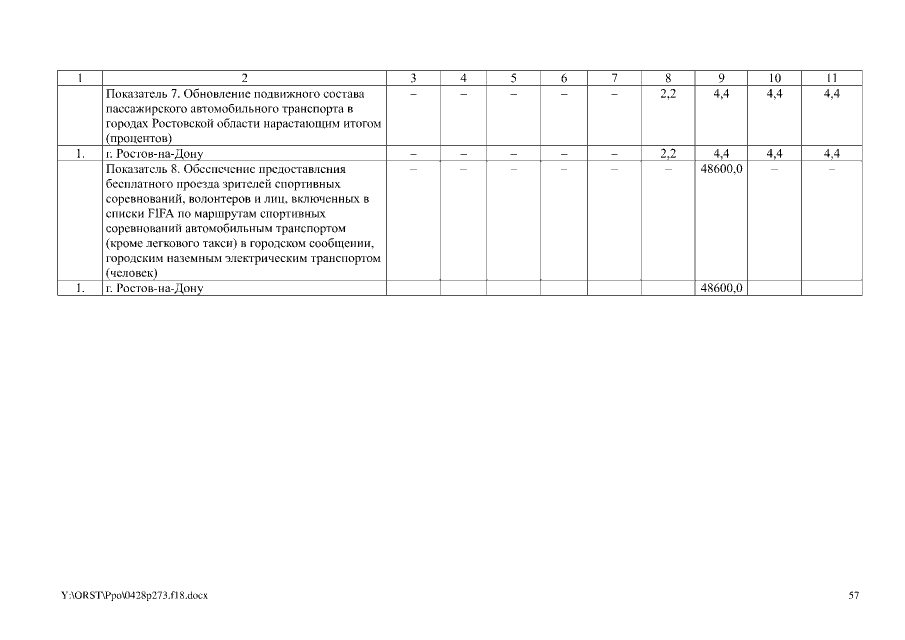 | 1 | 2 | 3 | 4 | 5 | 6 | 7 | 8 | 9 | 10 | 11 |
|---|---|---|---|---|---|---|---|---|---|---|
| | Показатель 7. Обновление подвижного состава пассажирского автомобильного транспорта в городах Ростовской области нарастающим итогом (процентов) | – | – | – | – | – | 2,2 | 4,4 | 4,4 | 4,4 |
| 1. | г. Ростов-на-Дону | – | – | – | – | – | 2,2 | 4,4 | 4,4 | 4,4 |
| | Показатель 8. Обеспечение предоставления бесплатного проезда зрителей спортивных соревнований, волонтеров и лиц, включенных в списки FIFA по маршрутам спортивных соревнований автомобильным транспортом (кроме легкового такси) в городском сообщении, городским наземным электрическим транспортом (человек) | – | – | – | – | – | – | 48600,0 | – | – |
| 1. | г. Ростов-на-Дону | | | | | | | 48600,0 | | |

Y:\ORST\Ppo\0428p273.f18.docx

57